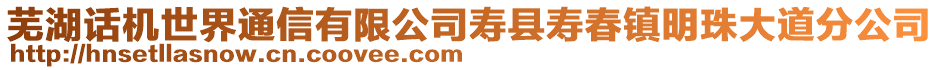 芜湖话机世界通信有限公司寿县寿春镇明珠大道分公司
http://hnsetllasnow.cn.coovee.com